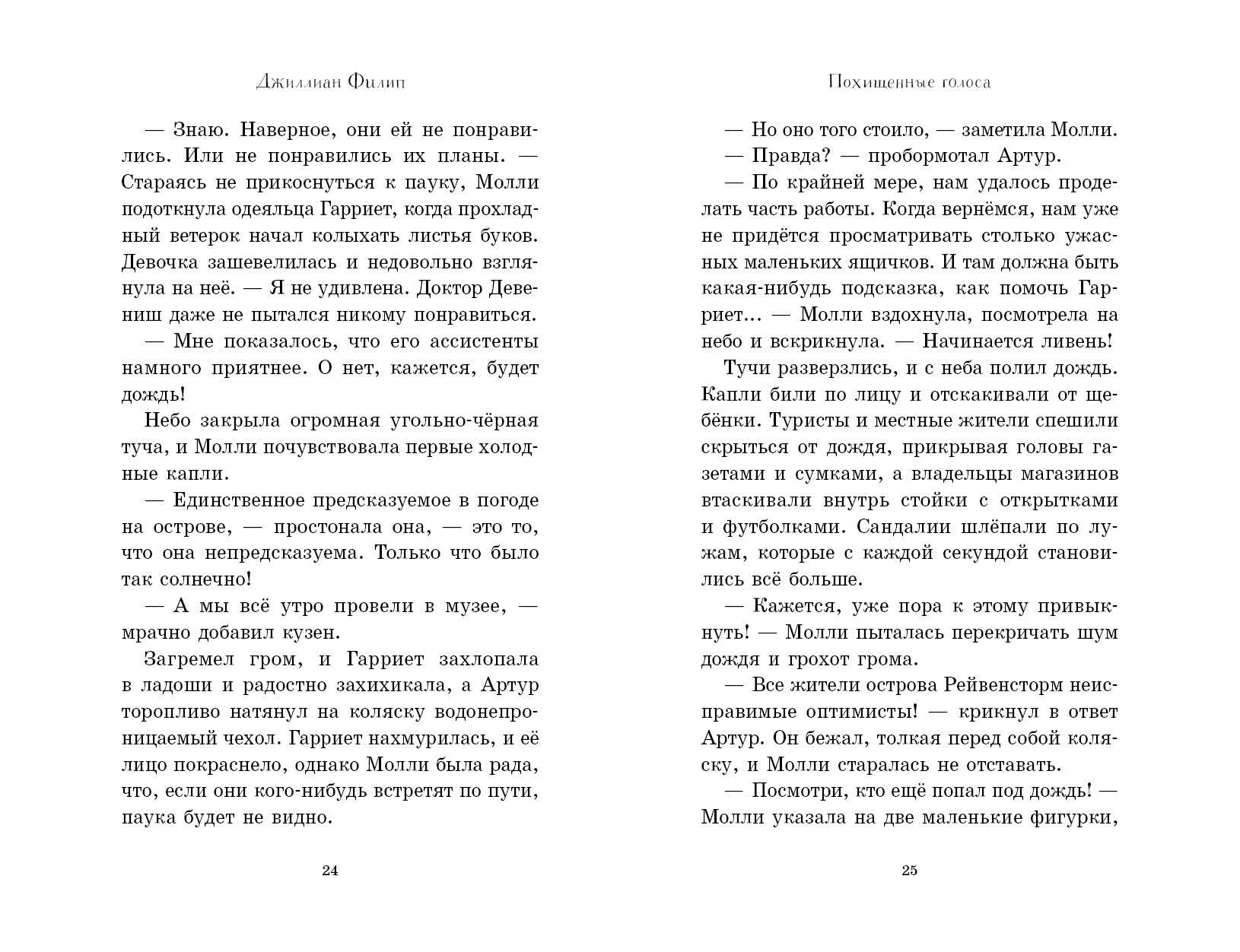 Джиллиан Филип

— Знаю. Наверное, они ей не понравились. Или не понравились их планы. — Стараясь не прикоснуться к пауку, Молли подоткнула одеяльца Гарриет, когда прохладный ветерок начал колыхать листья буков. Девочка зашевелилась и недовольно взглянула на неё. — Я не удивлена. Доктор Девениш даже не пытался никому понравиться.

— Мне показалось, что его ассистенты намного приятнее. О нет, кажется, будет дождь!

Небо закрыла огромная угольно-чёрная туча, и Молли почувствовала первые холодные капли.

— Единственное предсказуемое в погоде на острове, — простонала она, — это то, что она непредсказуема. Только что было так солнечно!

— А мы всё утро провели в музее, — мрачно добавил кузен.

Загремел гром, и Гарриет захлопала в ладоши и радостно захихикала, а Артур торопливо натянул на коляску водонепроницаемый чехол. Гарриет нахмурилась, и её лицо покраснело, однако Молли была рада, что, если они кого-нибудь встретят по пути, паука будет не видно.

24

Похищенные голоса

— Но оно того стоило, — заметила Молли.

— Правда? — пробормотал Артур.

— По крайней мере, нам удалось проделать часть работы. Когда вернёмся, нам уже не придётся просматривать столько ужасных маленьких ящичков. И там должна быть какая-нибудь подсказка, как помочь Гарриет… — Молли вздохнула, посмотрела на небо и вскрикнула. — Начинается ливень!

Тучи разверзлись, и с неба полил дождь. Капли били по лицу и отскакивали от щебёнки. Туристы и местные жители спешили скрыться от дождя, прикрывая головы газетами и сумками, а владельцы магазинов втаскивали внутрь стойки с открытками и футболками. Сандалии шлёпали по лужам, которые с каждой секундой становились всё больше.

— Кажется, уже пора к этому привыкнуть! — Молли пыталась перекричать шум дождя и грохот грома.

— Все жители острова Рейвенсторм неисправимые оптимисты! — крикнул в ответ Артур. Он бежал, толкая перед собой коляску, и Молли старалась не отставать.

— Посмотри, кто ещё попал под дождь! — Молли указала на две маленькие фигурки,

25